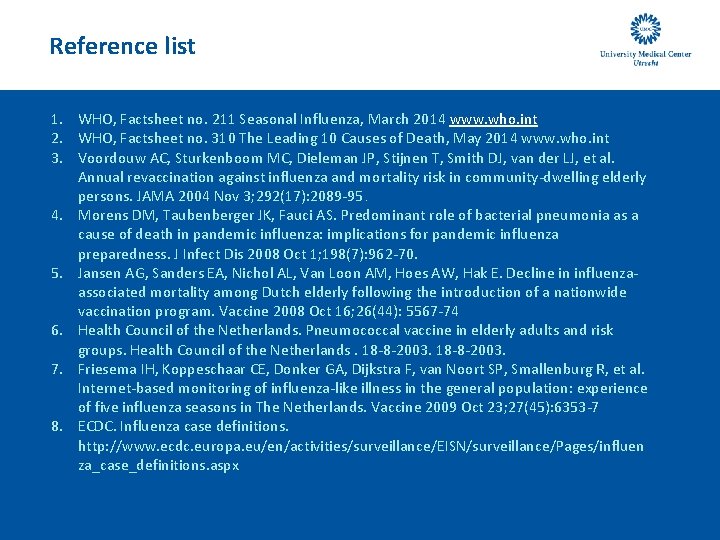 Reference list

University Medical Center Utrecht

1. WHO, Factsheet no. 211 Seasonal Influenza, March 2014 www.who.int
2. WHO, Factsheet no. 310 The Leading 10 Causes of Death, May 2014 www.who.int
3. Voordouw AC, Sturkenboom MC, Dieleman JP, Stijnen T, Smith DJ, van der LJ, et al. Annual revaccination against influenza and mortality risk in community-dwelling elderly persons. JAMA 2004 Nov 3;292(17):2089-95.
4. Morens DM, Taubenberger JK, Fauci AS. Predominant role of bacterial pneumonia as a cause of death in pandemic influenza: implications for pandemic influenza preparedness. J Infect Dis 2008 Oct 1;198(7):962-70.
5. Jansen AG, Sanders EA, Nichol AL, Van Loon AM, Hoes AW, Hak E. Decline in influenza-associated mortality among Dutch elderly following the introduction of a nationwide vaccination program. Vaccine 2008 Oct 16;26(44): 5567-74
6. Health Council of the Netherlands. Pneumococcal vaccine in elderly adults and risk groups. Health Council of the Netherlands . 18-8-2003. 18-8-2003.
7. Friesema IH, Koppeschaar CE, Donker GA, Dijkstra F, van Noort SP, Smallenburg R, et al. Internet-based monitoring of influenza-like illness in the general population: experience of five influenza seasons in The Netherlands. Vaccine 2009 Oct 23;27(45):6353-7
8. ECDC. Influenza case definitions. http://www.ecdc.europa.eu/en/activities/surveillance/EISN/surveillance/Pages/influenza_case_definitions.aspx